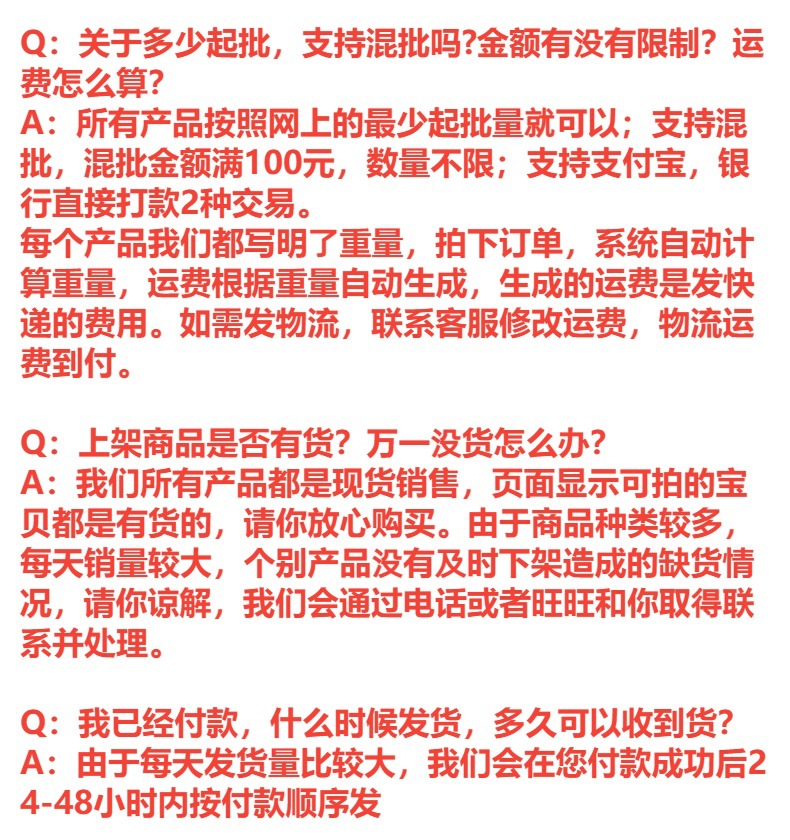 Q：关于多少起批，支持混批吗?金额有没有限制？运费怎么算?
A：所有产品按照网上的最少起批量就可以；支持混批，混批金额满100元，数量不限；支持支付宝，银行直接打款2种交易。
每个产品我们都写明了重量，拍下订单，系统自动计算重量，运费根据重量自动生成，生成的运费是发快递的费用。如需发物流，联系客服修改运费，物流运费到付。

Q：上架商品是否有货？万一没货怎么办?
A：我们所有产品都是现货销售，页面显示可拍的宝贝都是有货的，请你放心购买。由于商品种类较多，每天销量较大，个别产品没有及时下架造成的缺货情况，请你谅解，我们会通过电话或者旺旺和你取得联系并处理。

Q：我已经付款，什么时候发货，多久可以收到货?
A：由于每天发货量比较大，我们会在您付款成功后24-48小时内按付款顺序发